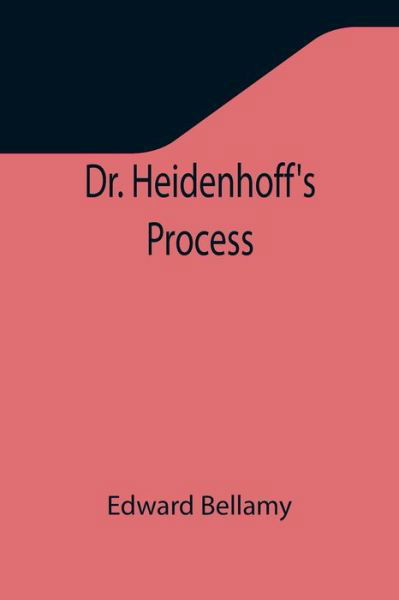 Dr. Heidenhoff's Process

Edward Bellamy